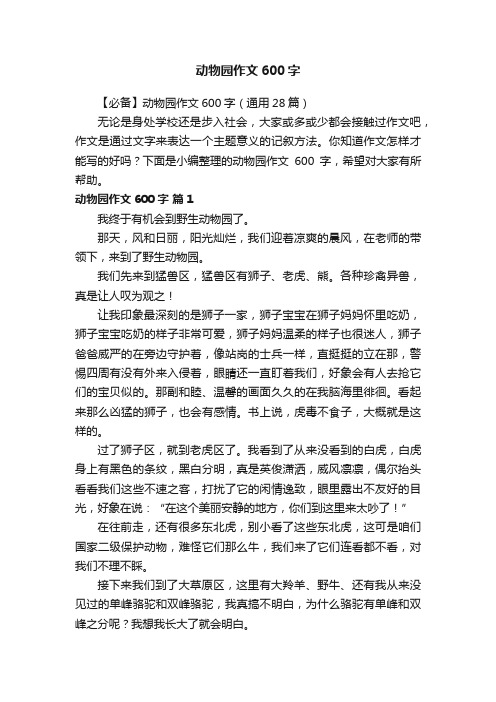 动物园作文 600 字

【必备】动物园作文 600 字（通用 28 篇）

无论是身处学校还是步入社会，大家或多或少都会接触过作文吧，作文是通过文字来表达一个主题意义的记叙方法。你知道作文怎样才能写的好吗？下面是小编整理的动物园作文 600 字，希望对大家有所帮助。

动物园作文 600 字 篇 1

我终于有机会到野生动物园了。

那天，风和日丽，阳光灿烂，我们迎着凉爽的晨风，在老师的带领下，来到了野生动物园。

我们先来到猛兽区，猛兽区有狮子、老虎、熊。各种珍禽异兽，真是让人叹为观之！

让我印象最深刻的是狮子一家，狮子宝宝在狮子妈妈怀里吃奶，狮子宝宝吃奶的样子非常可爱，狮子妈妈温柔的样子也很迷人，狮子爸爸威严的在旁边守护着，像站岗的士兵一样，直挺挺的立在那，警惕四周有没有外来入侵着，眼睛还一直盯着我们，好象会有人去抢它们的宝贝似的。那副和睦、温馨的画面久久的在我脑海里徘徊。看起来那么凶猛的狮子，也会有感情。书上说，虎毒不食子，大概就是这样的。

过了狮子区，就到老虎区了。我看到了从来没看到的白虎，白虎身上有黑色的条纹，黑白分明，真是英俊潇洒，威风凛凛，偶尔抬头看看我们这些不速之客，打扰了它的闲情逸致，眼里露出不友好的目光，好象在说：“在这个美丽安静的地方，你们到这里来太吵了！”

在往前走，还有很多东北虎，别小看了这些东北虎，这可是咱们国家二级保护动物，难怪它们那么牛，我们来了它们连看都不看，对我们不理不睬。

接下来我们到了大草原区，这里有大羚羊、野牛、还有我从来没见过的单峰骆驼和双峰骆驼，我真搞不明白，为什么骆驼有单峰和双峰之分呢？我想我长大了就会明白。